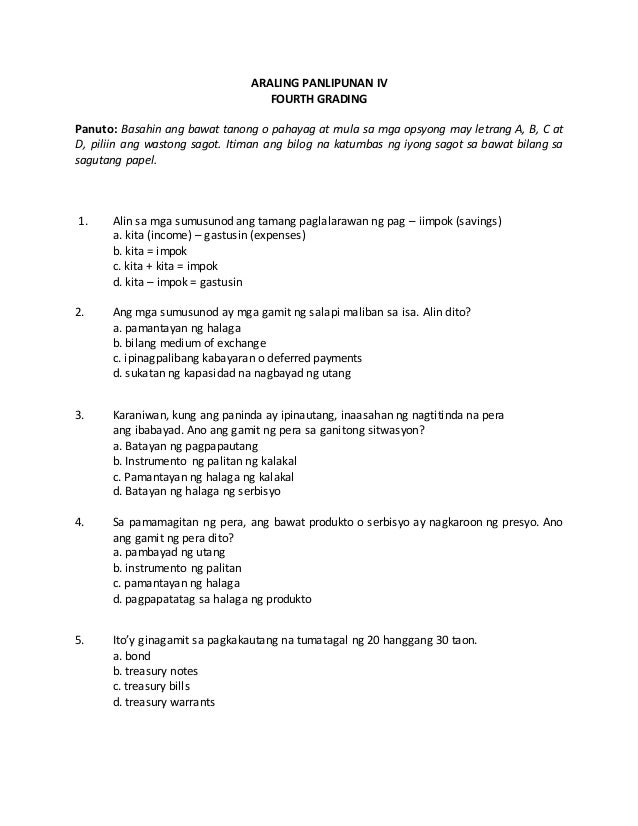 ARALING PANLIPUNAN IV
FOURTH GRADING

Panuto: Basahin ang bawat tanong o pahayag at mula sa mga opsyong may letrang A, B, C at D, piliin ang wastong sagot. Itiman ang bilog na katumbas ng iyong sagot sa bawat bilang sa sagutang papel.

1. Alin sa mga sumusunod ang tamang paglalarawan ng pag – iimpok (savings)
a. kita (income) – gastusin (expenses)
b. kita = impok
c. kita + kita = impok
d. kita – impok = gastusin

2. Ang mga sumusunod ay mga gamit ng salapi maliban sa isa. Alin dito?
a. pamantayan ng halaga
b. bilang medium of exchange
c. ipinagpalibang kabayaran o deferred payments
d. sukatan ng kapasidad na nagbayad ng utang

3. Karaniwan, kung ang paninda ay ipinautang, inaasahan ng nagtitinda na pera ang ibabayad. Ano ang gamit ng pera sa ganitong sitwasyon?
a. Batayan ng pagpapautang
b. Instrumento ng palitan ng kalakal
c. Pamantayan ng halaga ng kalakal
d. Batayan ng halaga ng serbisyo

4. Sa pamamagitan ng pera, ang bawat produkto o serbisyo ay nagkaroon ng presyo. Ano ang gamit ng pera dito?
a. pambayad ng utang
b. instrumento ng palitan
c. pamantayan ng halaga
d. pagpapatatag sa halaga ng produkto

5. Ito'y ginagamit sa pagkakautang na tumatagal ng 20 hanggang 30 taon.
a. bond
b. treasury notes
c. treasury bills
d. treasury warrants